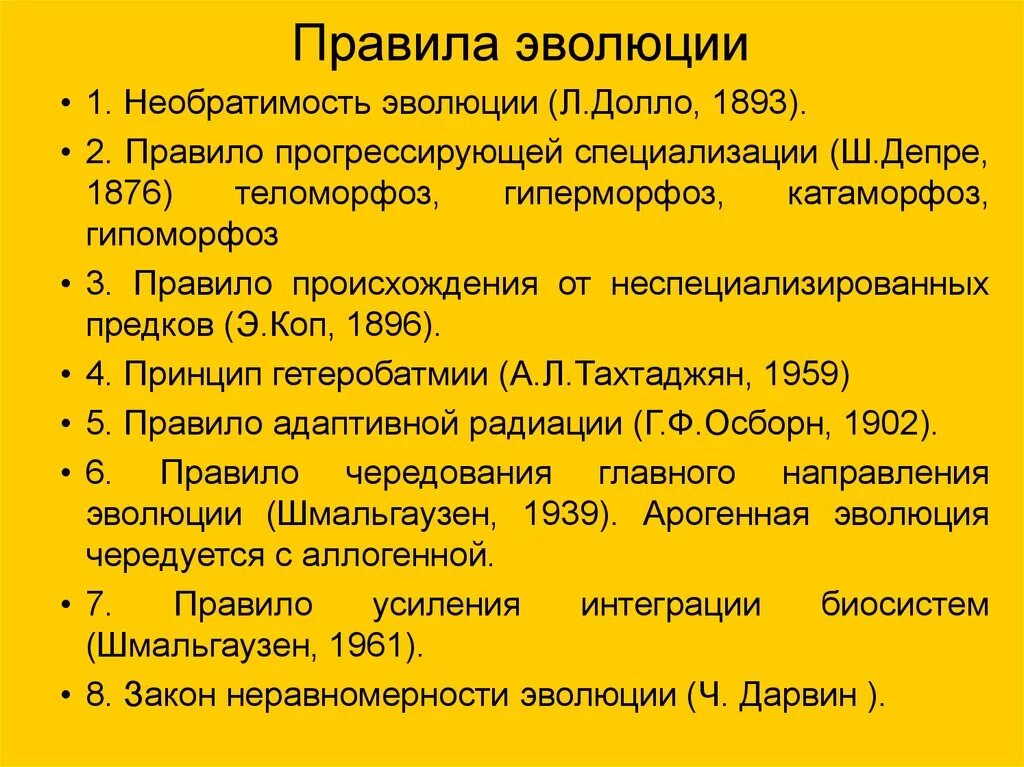 Правила эволюции

• 1. Необратимость эволюции (Л.Долло, 1893).

• 2. Правило прогрессирующей специализации (Ш.Депре, 1876) теломорфоз, гиперморфоз, катаморфоз, гипоморфоз

• 3. Правило происхождения от неспециализированных предков (Э.Коп, 1896).

• 4. Принцип гетеробатмии (А.Л.Тахтаджян, 1959)

• 5. Правило адаптивной радиации (Г.Ф.Осборн, 1902).

• 6. Правило чередования главного направления эволюции (Шмальгаузен, 1939). Арогенная эволюция чередуется с аллогенной.

• 7. Правило усиления интеграции биосистем (Шмальгаузен, 1961).

• 8. Закон неравномерности эволюции (Ч. Дарвин ).